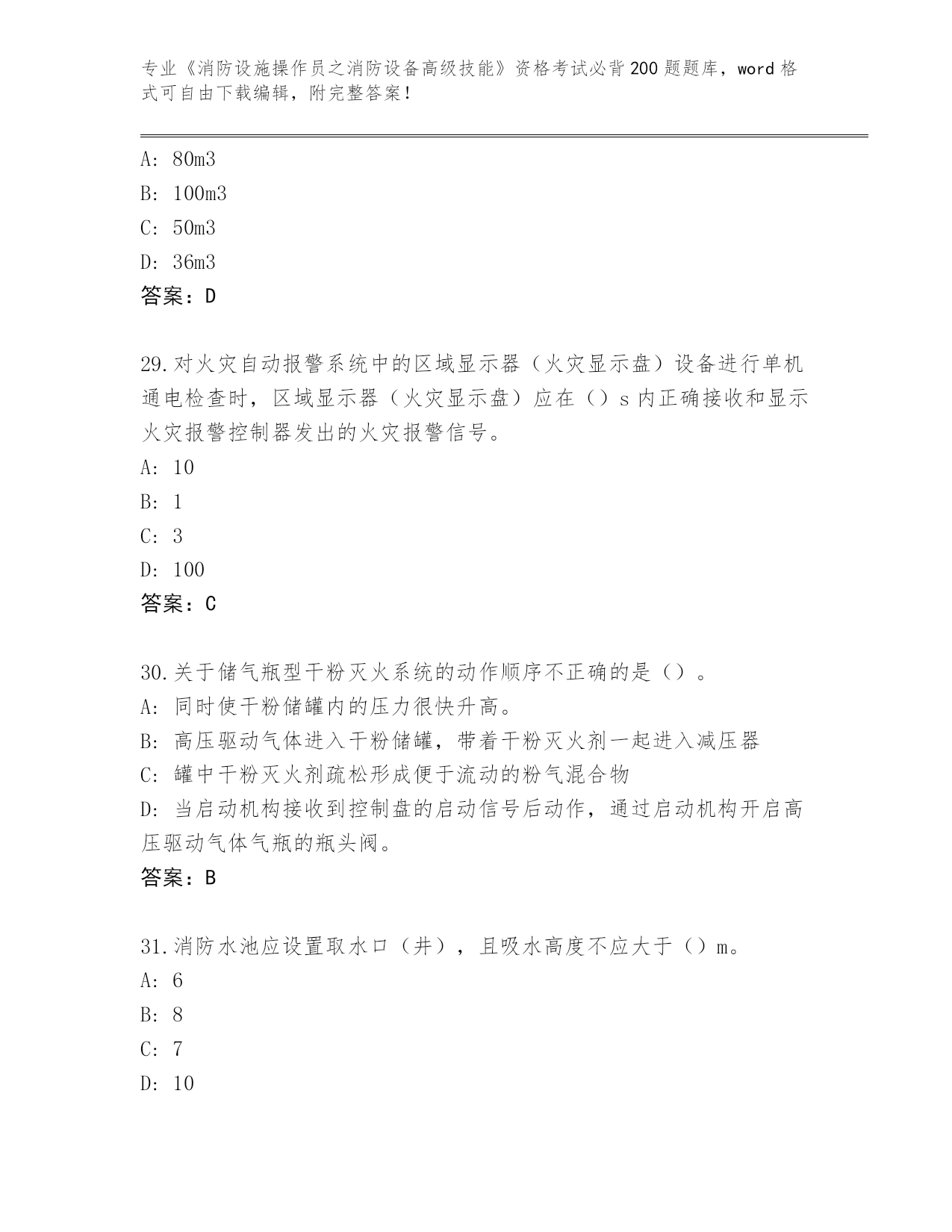 专业《消防设施操作员之消防设备高级技能》资格考试必背200题题库，word格式可自由下载编辑，附完整答案！

A: 80m3
B: 100m3
C: 50m3
D: 36m3
答案：D

29.对火灾自动报警系统中的区域显示器（火灾显示盘）设备进行单机通电检查时，区域显示器（火灾显示盘）应在（）s内正确接收和显示火灾报警控制器发出的火灾报警信号。
A: 10
B: 1
C: 3
D: 100
答案：C

30.关于储气瓶型干粉灭火系统的动作顺序不正确的是（）。
A: 同时使干粉储罐内的压力很快升高。
B: 高压驱动气体进入干粉储罐，带着干粉灭火剂一起进入减压器
C: 罐中干粉灭火剂疏松形成便于流动的粉气混合物
D: 当启动机构接收到控制盘的启动信号后动作，通过启动机构开启高压驱动气体气瓶的瓶头阀。
答案：B

31.消防水池应设置取水口（井），且吸水高度不应大于（）m。
A: 6
B: 8
C: 7
D: 10